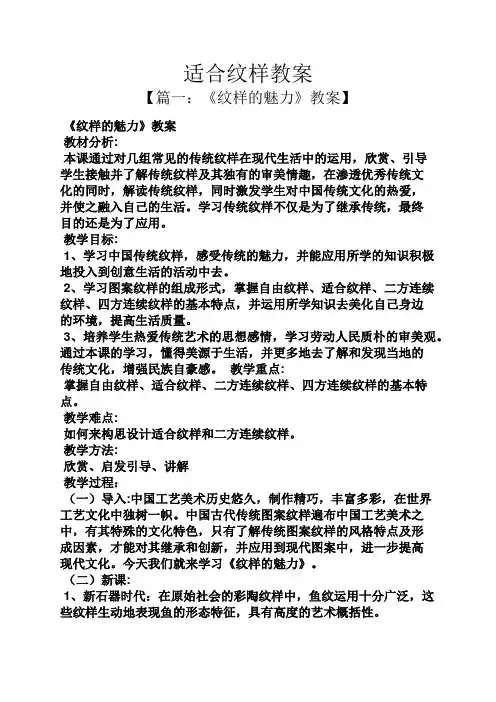 适合纹样教案
【篇一：《纹样的魅力》教案】

《纹样的魅力》教案
教材分析:
本课通过对几组常见的传统纹样在现代生活中的运用，欣赏、引导学生接触并了解传统纹样及其独有的审美情趣，在渗透优秀传统文化的同时，解读传统纹样，同时激发学生对中国传统文化的热爱，并使之融入自己的生活。学习传统纹样不仅是为了继承传统，最终目的还是为了应用。
教学目标:
1、学习中国传统纹样，感受传统的魅力，并能应用所学的知识积极地投入到创意生活的活动中去。
2、学习图案纹样的组成形式，掌握自由纹样、适合纹样、二方连续纹样、四方连续纹样的基本特点，并运用所学知识去美化自己身边的环境，提高生活质量。
3、培养学生热爱传统艺术的思想感情，学习劳动人民质朴的审美观。通过本课的学习，懂得美源于生活，并更多地去了解和发现当地的传统文化，增强民族自豪感。 教学重点:
掌握自由纹样、适合纹样、二方连续纹样、四方连续纹样的基本特点。
教学难点:
如何来构思设计适合纹样和二方连续纹样。
教学方法:
欣赏、启发引导、讲解
教学过程:
（一）导入:中国工艺美术历史悠久，制作精巧，丰富多彩，在世界工艺文化中独树一帜。中国古代传统图案纹样遍布中国工艺美术之中，有其特殊的文化特色，只有了解传统图案纹样的风格特点及形成因素，才能对其继承和创新，并应用到现代图案中，进一步提高现代文化。今天我们就来学习《纹样的魅力》。
（二）新课:
1、新石器时代：在原始社会的彩陶纹样中，鱼纹运用十分广泛，这些纹样生动地表现鱼的形态特征，具有高度的艺术概括性。